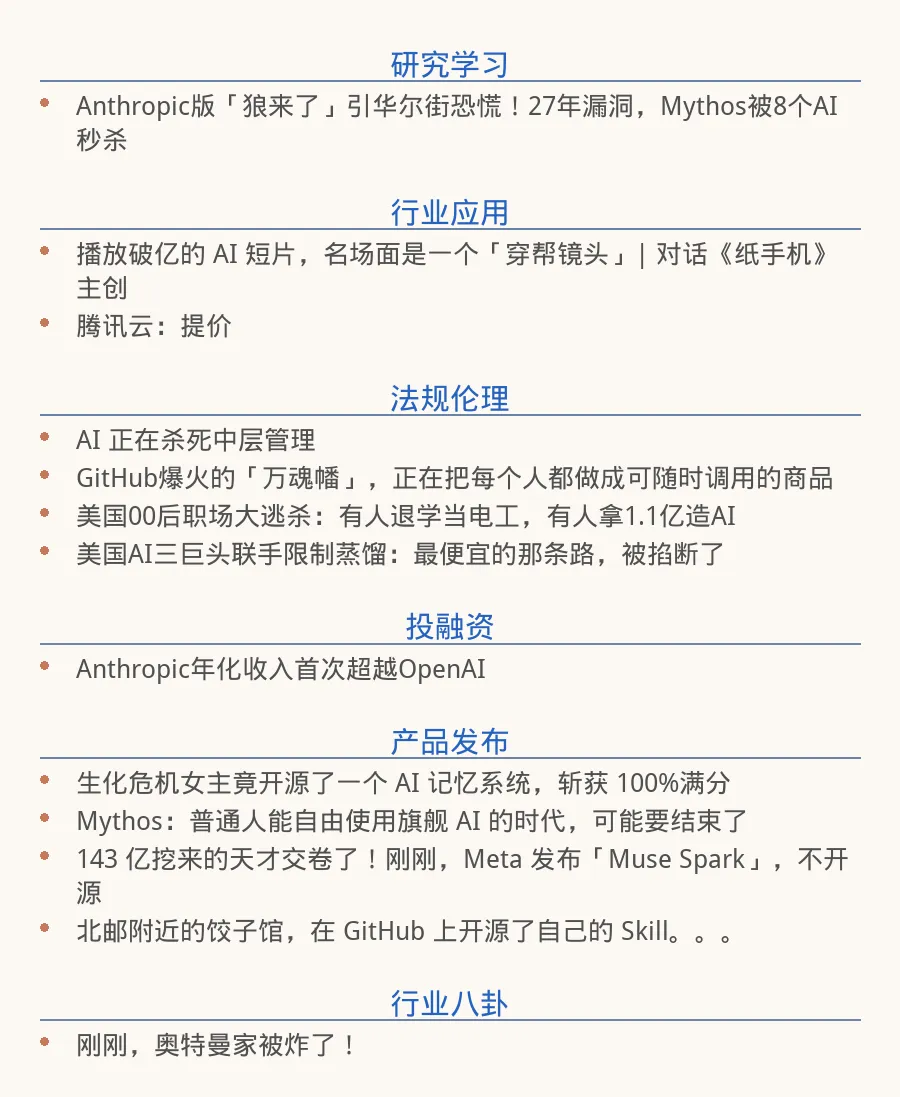 研究学习

• Anthropic版「狼来了」引华尔街恐慌！27年漏洞，Mythos被8个AI秒杀

行业应用

• 播放破亿的AI短片，名场面是一个「穿帮镜头」| 对话《纸手机》主创
• 腾讯云：提价

法规伦理

• AI正在杀死中层管理
• GitHub爆火的「万魂幡」，正在把每个人都做成可随时调用的商品
• 美国00后职场大逃杀：有人退学当电工，有人拿1.1亿造AI
• 美国AI三巨头联手限制蒸馏：最便宜的那条路，被掐断了

投融资

• Anthropic年化收入首次超越OpenAI

产品发布

• 生化危机女主竟开源了一个AI记忆系统，斩获100%满分
• Mythos：普通人能自由使用旗舰AI的时代，可能要结束了
• 143亿挖来的天才交卷了！刚刚，Meta发布「Muse Spark」，不开源
• 北邮附近的饺子馆，在GitHub上开源了自己的Skill。。。

行业八卦

• 刚刚，奥特曼家被炸了！